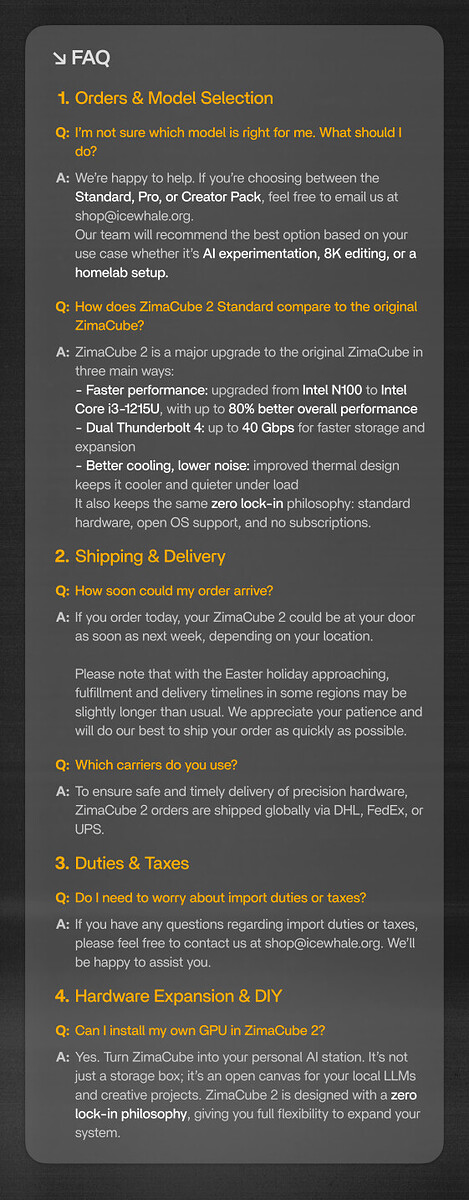 ↘ FAQ

1. Orders & Model Selection

Q: I'm not sure which model is right for me. What should I do?

A: We're happy to help. If you're choosing between the Standard, Pro, or Creator Pack, feel free to email us at shop@icewhale.org.
Our team will recommend the best option based on your use case whether it's AI experimentation, 8K editing, or a homelab setup.

Q: How does ZimaCube 2 Standard compare to the original ZimaCube?

A: ZimaCube 2 is a major upgrade to the original ZimaCube in three main ways:
- Faster performance: upgraded from Intel N100 to Intel Core i3-1215U, with up to 80% better overall performance
- Dual Thunderbolt 4: up to 40 Gbps for faster storage and expansion
- Better cooling, lower noise: improved thermal design keeps it cooler and quieter under load
It also keeps the same zero lock-in philosophy: standard hardware, open OS support, and no subscriptions.

2. Shipping & Delivery

Q: How soon could my order arrive?

A: If you order today, your ZimaCube 2 could be at your door as soon as next week, depending on your location.

Please note that with the Easter holiday approaching, fulfillment and delivery timelines in some regions may be slightly longer than usual. We appreciate your patience and will do our best to ship your order as quickly as possible.

Q: Which carriers do you use?

A: To ensure safe and timely delivery of precision hardware, ZimaCube 2 orders are shipped globally via DHL, FedEx, or UPS.

3. Duties & Taxes

Q: Do I need to worry about import duties or taxes?

A: If you have any questions regarding import duties or taxes, please feel free to contact us at shop@icewhale.org. We'll be happy to assist you.

4. Hardware Expansion & DIY

Q: Can I install my own GPU in ZimaCube 2?

A: Yes. Turn ZimaCube into your personal AI station. It's not just a storage box; it's an open canvas for your local LLMs and creative projects. ZimaCube 2 is designed with a zero lock-in philosophy, giving you full flexibility to expand your system.